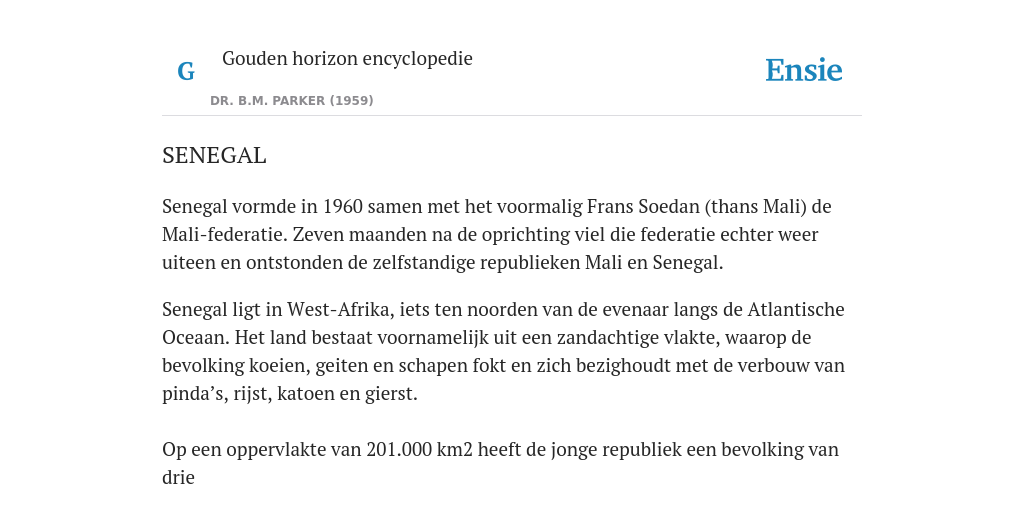 G

Gouden horizon encyclopedie

DR. B.M. PARKER (1959)

Ensie

SENEGAL

Senegal vormde in 1960 samen met het voormalig Frans Soedan (thans Mali) de Mali-federatie. Zeven maanden na de oprichting viel die federatie echter weer uiteen en ontstonden de zelfstandige republieken Mali en Senegal.

Senegal ligt in West-Afrika, iets ten noorden van de evenaar langs de Atlantische Oceaan. Het land bestaat voornamelijk uit een zandachtige vlakte, waarop de bevolking koeien, geiten en schapen fokt en zich bezighoudt met de verbouw van pinda’s, rijst, katoen en gierst.

Op een oppervlakte van 201.000 km2 heeft de jonge republiek een bevolking van drie